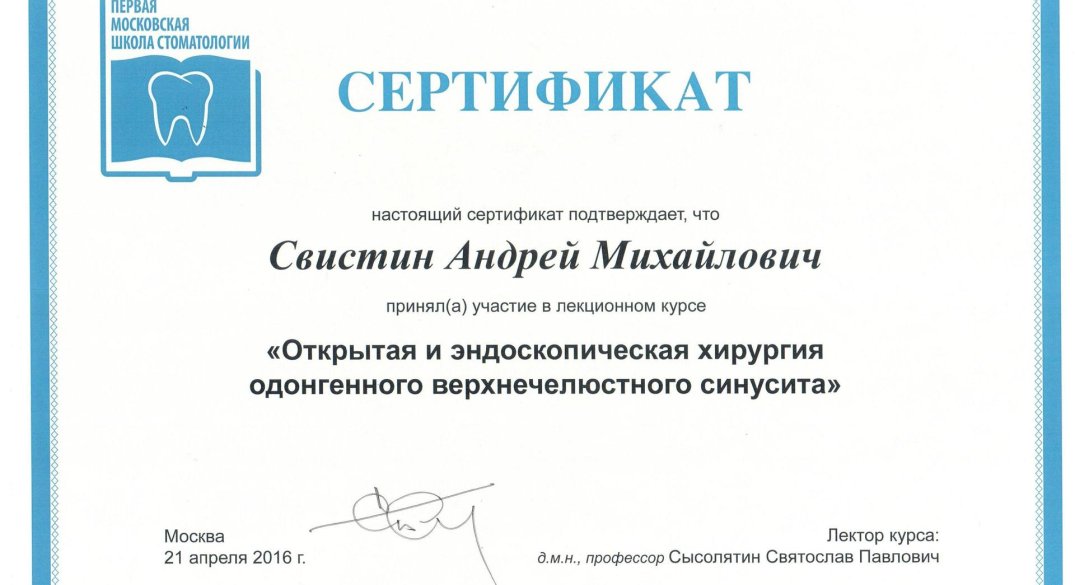 ПЕРВАЯ МОСКОВСКАЯ ШКОЛА СТОМАТОЛОГИИ

СЕРТИФИКАТ

настоящий сертификат подтверждает, что

Свистин Андрей Михайлович

принял(а) участие в лекционном курсе

«Открытая и эндоскопическая хирургия одонгенного верхнечелюстного синусита»

Москва
21 апреля 2016 г.

Лектор курса:
д.м.н., профессор Сысолятин Святослав Павлович